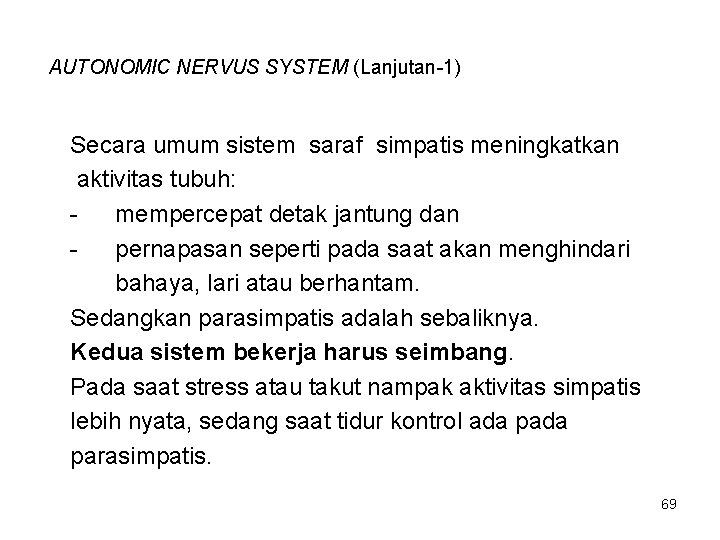 AUTONOMIC NERVUS SYSTEM (Lanjutan-1)

Secara umum sistem saraf simpatis meningkatkan aktivitas tubuh:
- mempercepat detak jantung dan
- pernapasan seperti pada saat akan menghindari bahaya, lari atau berhantam.
Sedangkan parasimpatis adalah sebaliknya.
Kedua sistem bekerja harus seimbang.
Pada saat stress atau takut nampak aktivitas simpatis lebih nyata, sedang saat tidur kontrol ada pada parasimpatis.

69